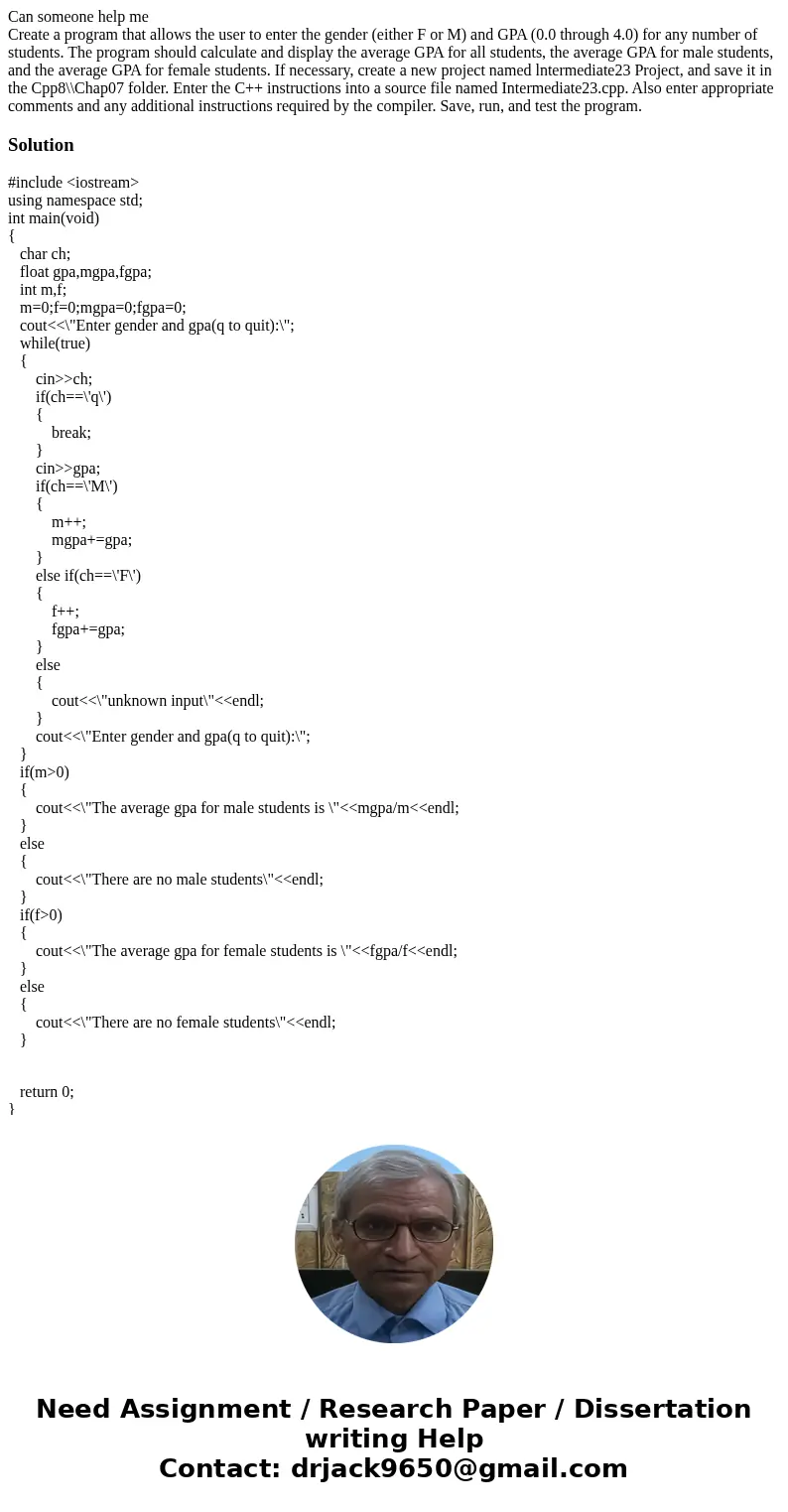 Can someone help me
Create a program that allows the user to enter the gender (either F or M) and GPA (0.0 through 4.0) for any number of students. The program should calculate and display the average GPA for all students, the average GPA for male students, and the average GPA for female students. If necessary, create a new project named lntermediate23 Project, and save it in the Cpp8\\Chap07 folder. Enter the C++ instructions into a source file named Intermediate23.cpp. Also enter appropriate comments and any additional instructions required by the compiler. Save, run, and test the program.

Solution

#include <iostream>
using namespace std;
int main(void)
{
char ch;
float gpa,mgpa,fgpa;
int m,f;
m=0;f=0;mgpa=0;fgpa=0;
cout<<\"Enter gender and gpa(q to quit):\";
while(true)
{
cin>>ch;
if(ch==\'q\')
{
break;
}
cin>>gpa;
if(ch==\'M\')
{
m++;
mgpa+=gpa;
}
else if(ch==\'F\')
{
f++;
fgpa+=gpa;
}
else
{
cout<<\"unknown input\"<<endl;
}
cout<<\"Enter gender and gpa(q to quit):\";
}
if(m>0)
{
cout<<\"The average gpa for male students is \"<<mgpa/m<<endl;
}
else
{
cout<<\"There are no male students\"<<endl;
}
if(f>0)
{
cout<<\"The average gpa for female students is \"<<fgpa/f<<endl;
}
else
{
cout<<\"There are no female students\"<<endl;
}

return 0;
}

Need Assignment / Research Paper / Dissertation writing Help
Contact: drjack9650@gmail.com